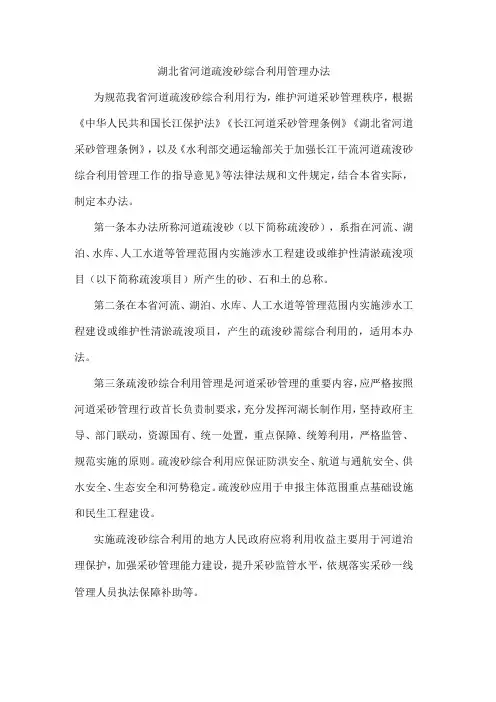 湖北省河道疏浚砂综合利用管理办法

为规范我省河道疏浚砂综合利用行为，维护河道采砂管理秩序，根据《中华人民共和国长江保护法》《长江河道采砂管理条例》《湖北省河道采砂管理条例》，以及《水利部交通运输部关于加强长江干流河道疏浚砂综合利用管理工作的指导意见》等法律法规和文件规定，结合本省实际，制定本办法。

第一条本办法所称河道疏浚砂（以下简称疏浚砂），系指在河流、湖泊、水库、人工水道等管理范围内实施涉水工程建设或维护性清淤疏浚项目（以下简称疏浚项目）所产生的砂、石和土的总称。

第二条在本省河流、湖泊、水库、人工水道等管理范围内实施涉水工程建设或维护性清淤疏浚项目，产生的疏浚砂需综合利用的，适用本办法。

第三条疏浚砂综合利用管理是河道采砂管理的重要内容，应严格按照河道采砂管理行政首长负责制要求，充分发挥河湖长制作用，坚持政府主导、部门联动，资源国有、统一处置，重点保障、统筹利用，严格监管、规范实施的原则。疏浚砂综合利用应保证防洪安全、航道与通航安全、供水安全、生态安全和河势稳定。疏浚砂应用于申报主体范围重点基础设施和民生工程建设。

实施疏浚砂综合利用的地方人民政府应将利用收益主要用于河道治理保护，加强采砂管理能力建设，提升采砂监管水平，依规落实采砂一线管理人员执法保障补助等。